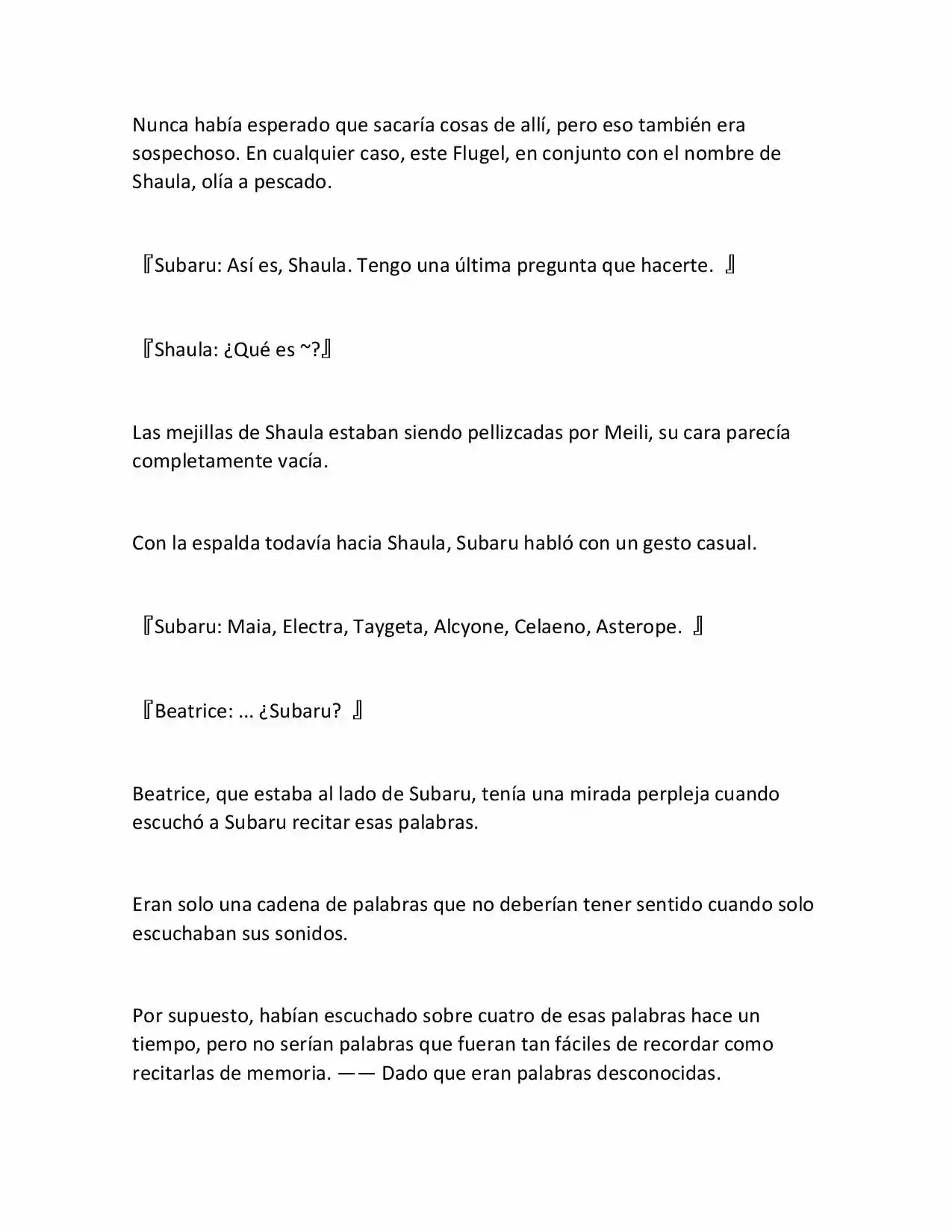 Nunca había esperado que sacaría cosas de allí, pero eso también era sospechoso. En cualquier caso, este Flugel, en conjunto con el nombre de Shaula, olía a pescado.

『Subaru: Así es, Shaula. Tengo una última pregunta que hacerte. 』

『Shaula: ¿Qué es ~?』

Las mejillas de Shaula estaban siendo pellizcadas por Meili, su cara parecía completamente vacía.

Con la espalda todavía hacia Shaula, Subaru habló con un gesto casual.

『Subaru: Maia, Electra, Taygeta, Alcyone, Celaeno, Asterope. 』

『Beatrice: ... ¿Subaru? 』

Beatrice, que estaba al lado de Subaru, tenía una mirada perpleja cuando escuchó a Subaru recitar esas palabras.

Eran solo una cadena de palabras que no deberían tener sentido cuando solo escuchaban sus sonidos.

Por supuesto, habían escuchado sobre cuatro de esas palabras hace un tiempo, pero no serían palabras que fueran tan fáciles de recordar como recitarlas de memoria. —— Dado que eran palabras desconocidas.